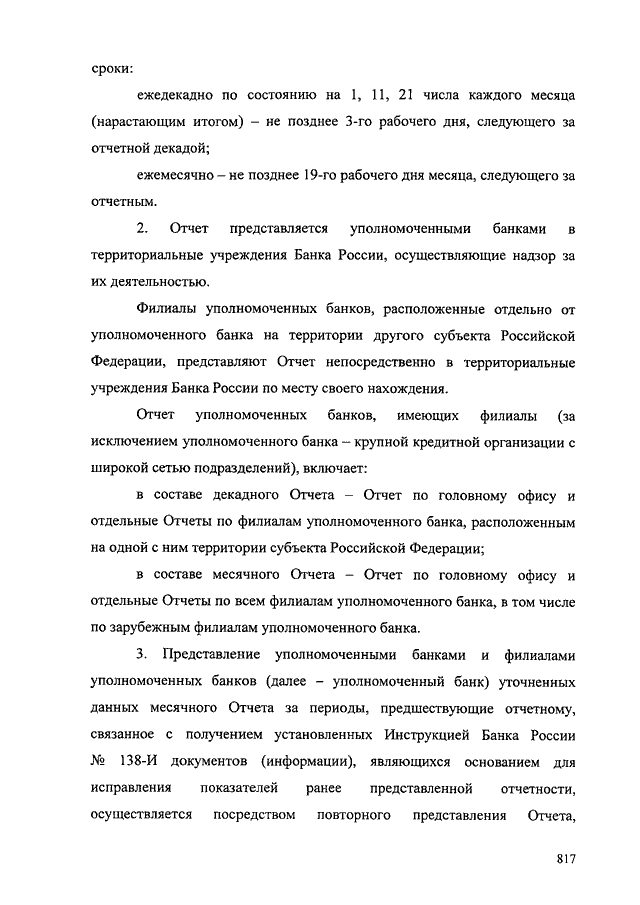 сроки:

ежедекадно по состоянию на 1, 11, 21 числа каждого месяца (нарастающим итогом) – не позднее 3-го рабочего дня, следующего за отчетной декадой;

ежемесячно – не позднее 19-го рабочего дня месяца, следующего за отчетным.

2. Отчет представляется уполномоченными банками в территориальные учреждения Банка России, осуществляющие надзор за их деятельностью.

Филиалы уполномоченных банков, расположенные отдельно от уполномоченного банка на территории другого субъекта Российской Федерации, представляют Отчет непосредственно в территориальные учреждения Банка России по месту своего нахождения.

Отчет уполномоченных банков, имеющих филиалы (за исключением уполномоченного банка – крупной кредитной организации с широкой сетью подразделений), включает:

в составе декадного Отчета – Отчет по головному офису и отдельные Отчеты по филиалам уполномоченного банка, расположенным на одной с ним территории субъекта Российской Федерации;

в составе месячного Отчета – Отчет по головному офису и отдельные Отчеты по всем филиалам уполномоченного банка, в том числе по зарубежным филиалам уполномоченного банка.

3. Представление уполномоченными банками и филиалами уполномоченных банков (далее – уполномоченный банк) уточненных данных месячного Отчета за периоды, предшествующие отчетному, связанное с получением установленных Инструкцией Банка России № 138-И документов (информации), являющихся основанием для исправления показателей ранее представленной отчетности, осуществляется посредством повторного представления Отчета,

817